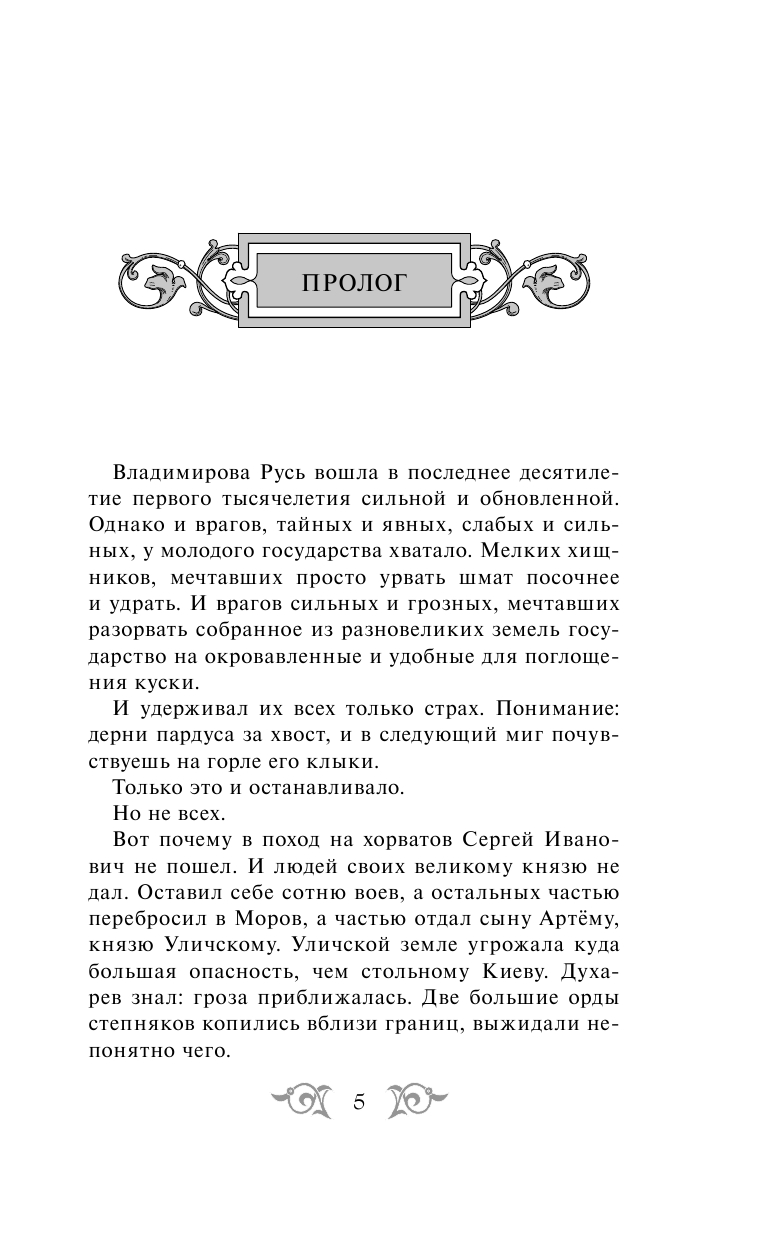 ПРОЛОГ

Владимирова Русь вошла в последнее десятилетие первого тысячелетия сильной и обновленной. Однако и врагов, тайных и явных, слабых и сильных, у молодого государства хватало. Мелких хищников, мечтавших просто урвать шмат посочнее и удрать. И врагов сильных и грозных, мечтавших разорвать собранное из разновеликих земель государство на окровавленные и удобные для поглощения куски.

И удерживал их всех только страх. Понимание: дерни пардуса за хвост, и в следующий миг почувствуешь на горле его клыки.

Только это и останавливало.

Но не всех.

Вот почему в поход на хорватов Сергей Иванович не пошел. И людей своих великому князю не дал. Оставил себе сотню воев, а остальных частью перебросил в Моров, а частью отдал сыну Артёму, князю Уличскому. Уличской земле угрожала куда большая опасность, чем стольному Киеву. Духарев знал: гроза приближалась. Две большие орды степняков копились вблизи границ, выжидали непонятно чего.

5